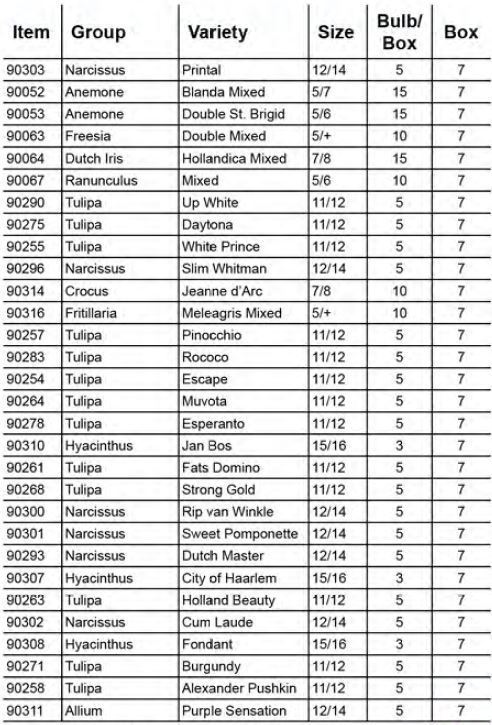 | Item | Group | Variety | Size | Bulb/ Box | Box |
|---|---|---|---|---|---|
| 90303 | Narcissus | Printal | 12/14 | 5 | 7 |
| 90052 | Anemone | Blanda Mixed | 5/7 | 15 | 7 |
| 90053 | Anemone | Double St. Brigid | 5/6 | 15 | 7 |
| 90063 | Freesia | Double Mixed | 5/+ | 10 | 7 |
| 90064 | Dutch Iris | Hollandica Mixed | 7/8 | 15 | 7 |
| 90067 | Ranunculus | Mixed | 5/6 | 10 | 7 |
| 90290 | Tulipa | Up White | 11/12 | 5 | 7 |
| 90275 | Tulipa | Daytona | 11/12 | 5 | 7 |
| 90255 | Tulipa | White Prince | 11/12 | 5 | 7 |
| 90296 | Narcissus | Slim Whitman | 12/14 | 5 | 7 |
| 90314 | Crocus | Jeanne d'Arc | 7/8 | 10 | 7 |
| 90316 | Fritillaria | Meleagris Mixed | 5/+ | 10 | 7 |
| 90257 | Tulipa | Pinocchio | 11/12 | 5 | 7 |
| 90283 | Tulipa | Rococo | 11/12 | 5 | 7 |
| 90254 | Tulipa | Escape | 11/12 | 5 | 7 |
| 90264 | Tulipa | Muvota | 11/12 | 5 | 7 |
| 90278 | Tulipa | Esperanto | 11/12 | 5 | 7 |
| 90310 | Hyacinthus | Jan Bos | 15/16 | 3 | 7 |
| 90261 | Tulipa | Fats Domino | 11/12 | 5 | 7 |
| 90268 | Tulipa | Strong Gold | 11/12 | 5 | 7 |
| 90300 | Narcissus | Rip van Winkle | 12/14 | 5 | 7 |
| 90301 | Narcissus | Sweet Pomponette | 12/14 | 5 | 7 |
| 90293 | Narcissus | Dutch Master | 12/14 | 5 | 7 |
| 90307 | Hyacinthus | City of Haarlem | 15/16 | 3 | 7 |
| 90263 | Tulipa | Holland Beauty | 11/12 | 5 | 7 |
| 90302 | Narcissus | Cum Laude | 12/14 | 5 | 7 |
| 90308 | Hyacinthus | Fondant | 15/16 | 3 | 7 |
| 90271 | Tulipa | Burgundy | 11/12 | 5 | 7 |
| 90258 | Tulipa | Alexander Pushkin | 11/12 | 5 | 7 |
| 90311 | Allium | Purple Sensation | 12/14 | 5 | 7 |